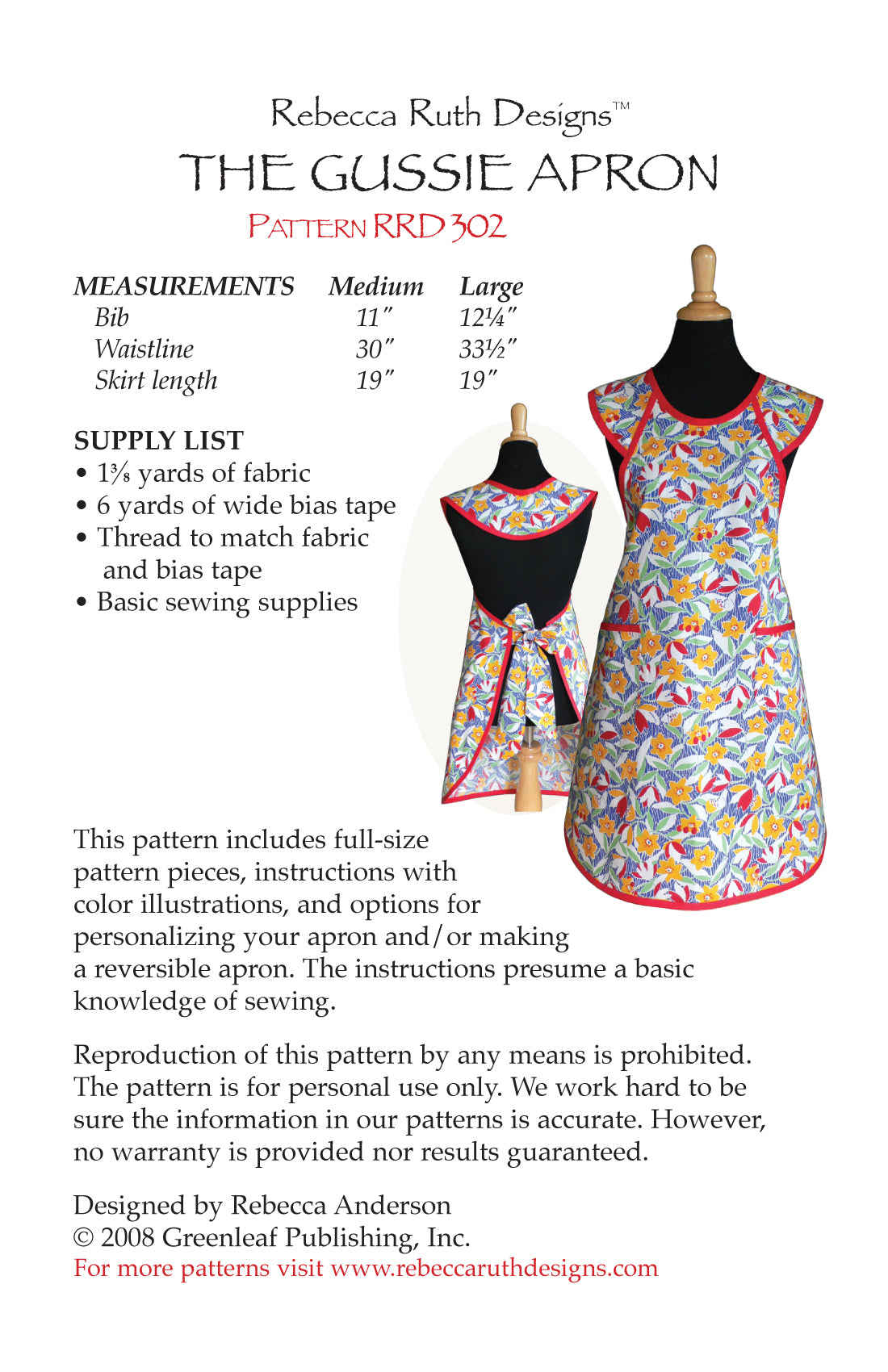 Rebecca Ruth Designs™
THE GUSSIE APRON
PATTERN RRD 302

| MEASUREMENTS | Medium | Large |
|---|---|---|
| Bib | 11″ | 12¼″ |
| Waistline | 30″ | 33½″ |
| Skirt length | 19″ | 19″ |

SUPPLY LIST
• 1⅜ yards of fabric
• 6 yards of wide bias tape
• Thread to match fabric and bias tape
• Basic sewing supplies

This pattern includes full-size pattern pieces, instructions with color illustrations, and options for personalizing your apron and/or making a reversible apron. The instructions presume a basic knowledge of sewing.

Reproduction of this pattern by any means is prohibited. The pattern is for personal use only. We work hard to be sure the information in our patterns is accurate. However, no warranty is provided nor results guaranteed.

Designed by Rebecca Anderson
© 2008 Greenleaf Publishing, Inc.
For more patterns visit www.rebeccaruthdesigns.com